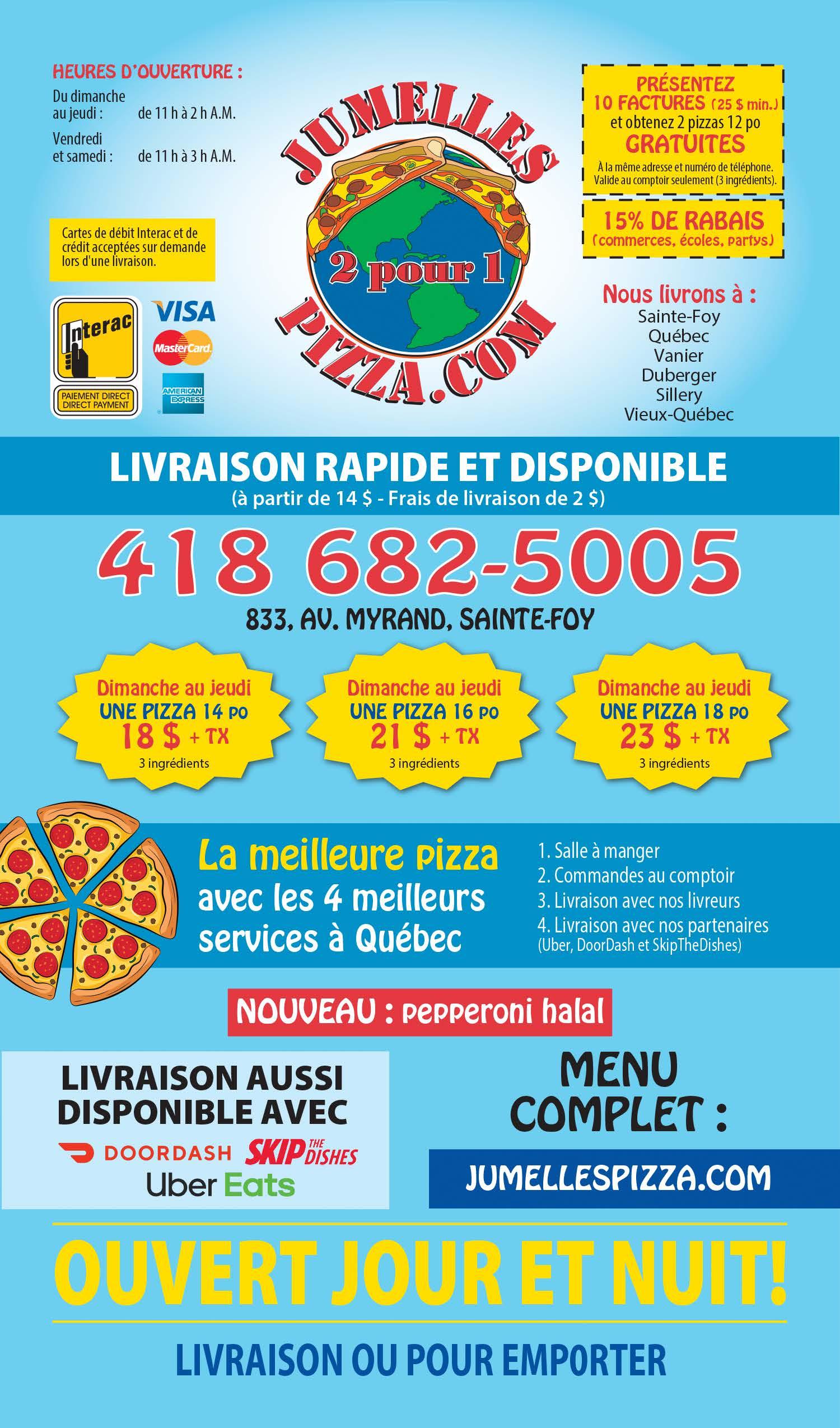 HEURES D'OUVERTURE :

Du dimanche au jeudi : de 11 h à 2 h A.M.

Vendredi et samedi : de 11 h à 3 h A.M.

Cartes de débit Interac et de crédit acceptées sur demande lors d'une livraison.

Interac

PAIEMENT DIRECT DIRECT PAYMENT

VISA

MasterCard

AMERICAN EXPRESS

JUMELLES

2 pour 1

PIZZA.COM

PRÉSENTEZ 10 FACTURES (25 $ min.) et obtenez 2 pizzas 12 po GRATUITES

À la même adresse et numéro de téléphone. Valide au comptoir seulement (3 ingrédients).

15% DE RABAIS (commerces, écoles, partys)

Nous livrons à :
Sainte-Foy
Québec
Vanier
Duberger
Sillery
Vieux-Québec

LIVRAISON RAPIDE ET DISPONIBLE
(à partir de 14 $ - Frais de livraison de 2 $)

418 682-5005

833, AV. MYRAND, SAINTE-FOY

Dimanche au jeudi
UNE PIZZA 14 PO
18 $ + TX
3 ingrédients

Dimanche au jeudi
UNE PIZZA 16 PO
21 $ + TX
3 ingrédients

Dimanche au jeudi
UNE PIZZA 18 PO
23 $ + TX
3 ingrédients

La meilleure pizza avec les 4 meilleurs services à Québec

1. Salle à manger
2. Commandes au comptoir
3. Livraison avec nos livreurs
4. Livraison avec nos partenaires (Uber, DoorDash et SkipTheDishes)

NOUVEAU : pepperoni halal

LIVRAISON AUSSI DISPONIBLE AVEC
DOORDASH SKIP THE DISHES
Uber Eats

MENU COMPLET :

JUMELLESPIZZA.COM

OUVERT JOUR ET NUIT!

LIVRAISON OU POUR EMPORTER